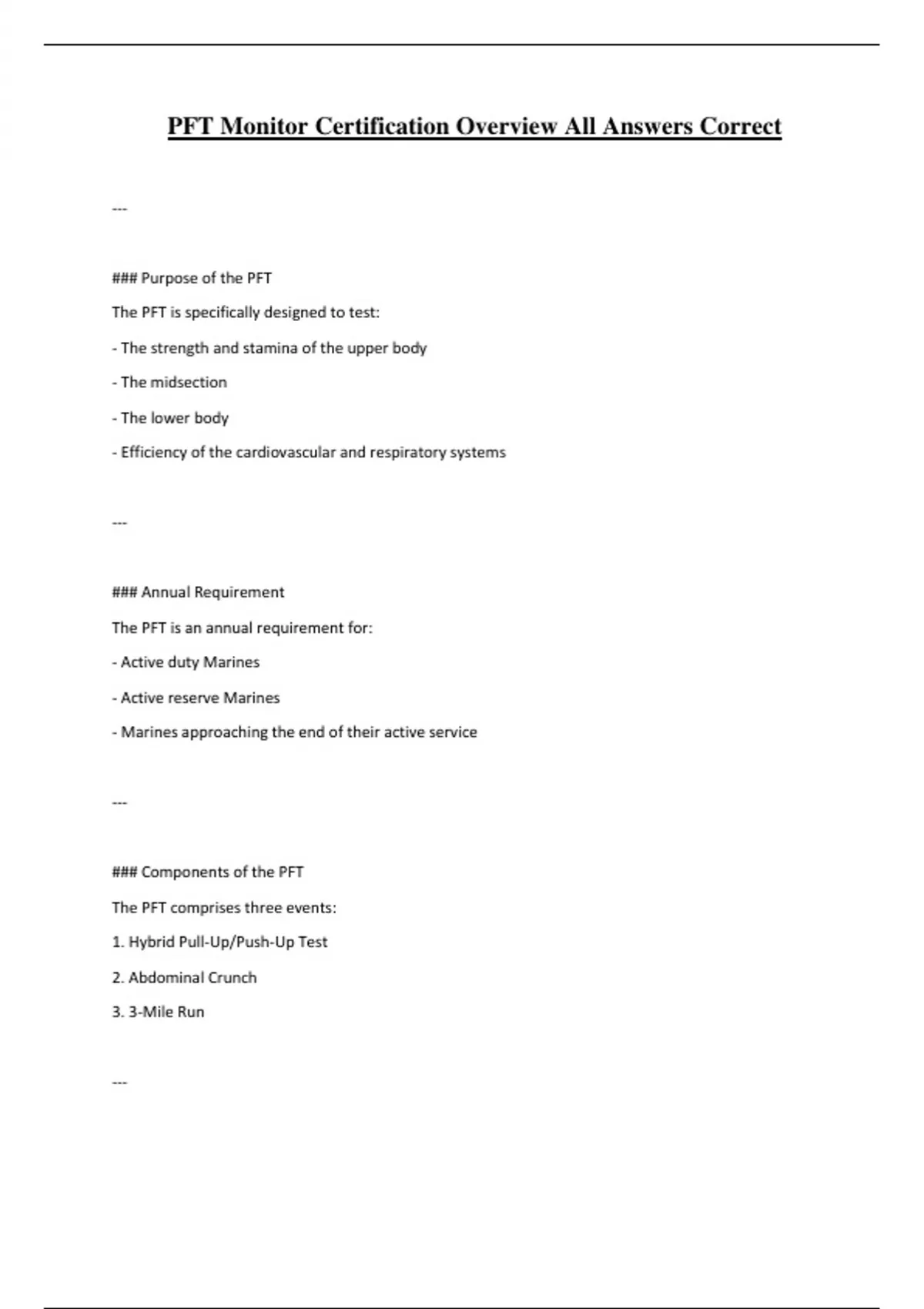 PFT Monitor Certification Overview All Answers Correct

---

### Purpose of the PFT

The PFT is specifically designed to test:

- The strength and stamina of the upper body

- The midsection

- The lower body

- Efficiency of the cardiovascular and respiratory systems

---

### Annual Requirement

The PFT is an annual requirement for:

- Active duty Marines

- Active reserve Marines

- Marines approaching the end of their active service

---

### Components of the PFT

The PFT comprises three events:

1. Hybrid Pull-Up/Push-Up Test

2. Abdominal Crunch

3. 3-Mile Run

---